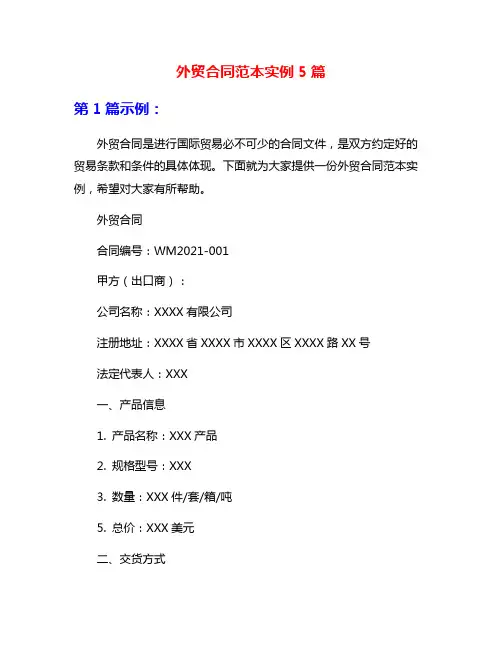 外贸合同范本实例 5 篇

第 1 篇示例：

外贸合同是进行国际贸易必不可少的合同文件，是双方约定好的贸易条款和条件的具体体现。下面就为大家提供一份外贸合同范本实例，希望对大家有所帮助。

外贸合同

合同编号：WM2021-001

甲方（出口商）：

公司名称：XXXX 有限公司

注册地址：XXXX 省 XXXX 市 XXXX 区 XXXX 路 XX 号

法定代表人：XXX

一、产品信息

1. 产品名称：XXX 产品

2. 规格型号：XXX

3. 数量：XXX 件/套/箱/吨

5. 总价：XXX 美元

二、交货方式